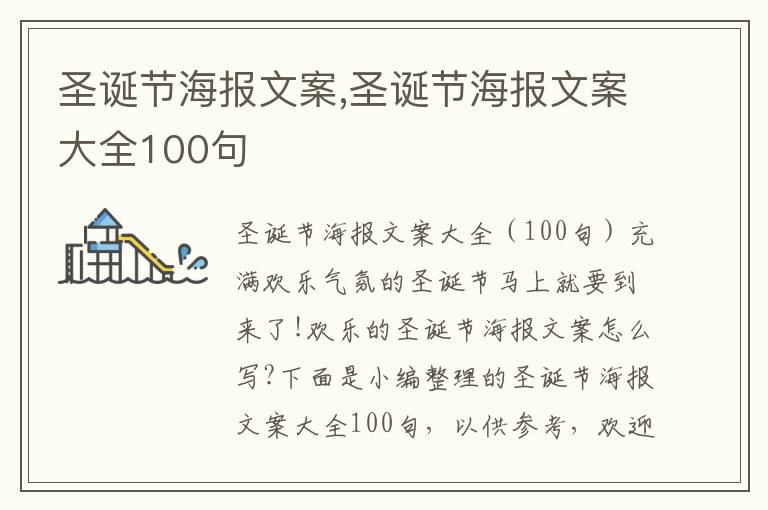 圣诞节海报文案,圣诞节海报文案大全100句

圣诞节海报文案大全（100句）充满欢乐气氛的圣诞节马上就要到来了!欢乐的圣诞节海报文案怎么写?下面是小编整理的圣诞节海报文案大全100句，以供参考，欢迎